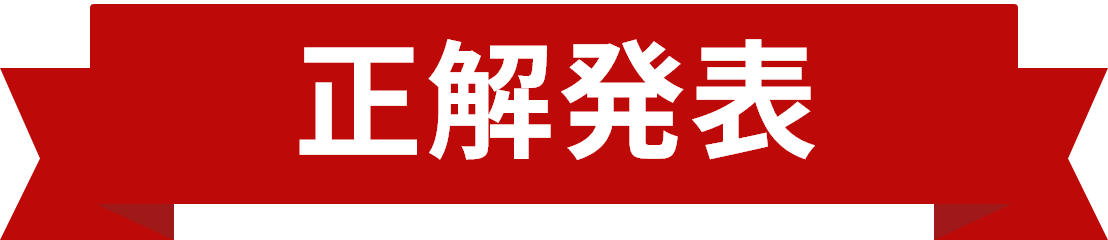 正解発表